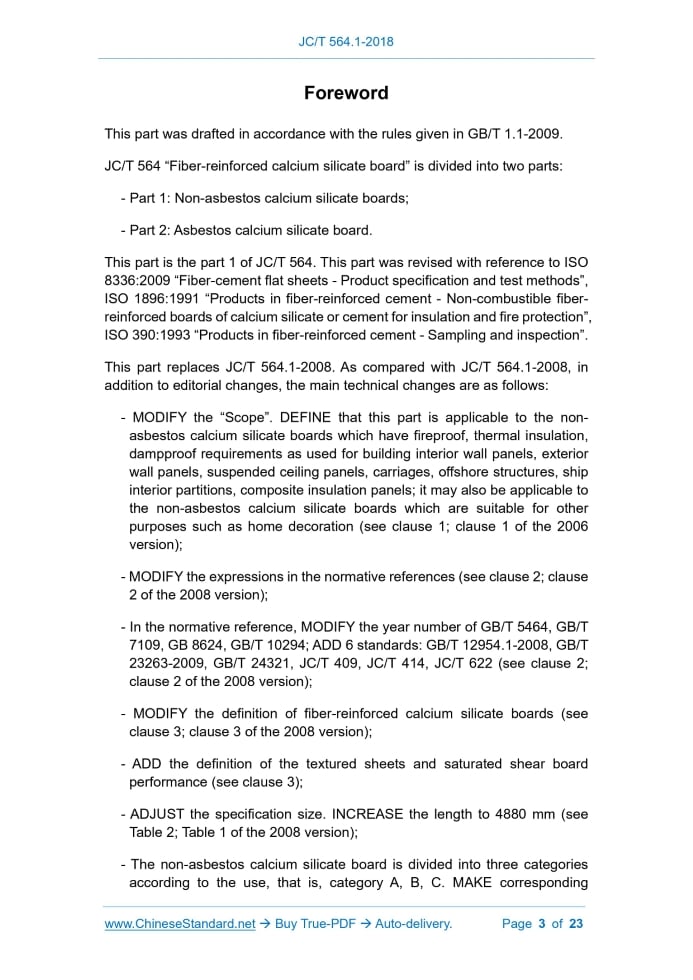 JC/T 564.1-2018

Foreword

This part was drafted in accordance with the rules given in GB/T 1.1-2009.

JC/T 564 “Fiber-reinforced calcium silicate board” is divided into two parts:

- Part 1: Non-asbestos calcium silicate boards;

- Part 2: Asbestos calcium silicate board.

This part is the part 1 of JC/T 564. This part was revised with reference to ISO 8336:2009 “Fiber-cement flat sheets - Product specification and test methods”, ISO 1896:1991 “Products in fiber-reinforced cement - Non-combustible fiber-reinforced boards of calcium silicate or cement for insulation and fire protection”, ISO 390:1993 “Products in fiber-reinforced cement - Sampling and inspection”.

This part replaces JC/T 564.1-2008. As compared with JC/T 564.1-2008, in addition to editorial changes, the main technical changes are as follows:

- MODIFY the “Scope”. DEFINE that this part is applicable to the non-asbestos calcium silicate boards which have fireproof, thermal insulation, dampproof requirements as used for building interior wall panels, exterior wall panels, suspended ceiling panels, carriages, offshore structures, ship interior partitions, composite insulation panels; it may also be applicable to the non-asbestos calcium silicate boards which are suitable for other purposes such as home decoration (see clause 1; clause 1 of the 2006 version);

- MODIFY the expressions in the normative references (see clause 2; clause 2 of the 2008 version);

- In the normative reference, MODIFY the year number of GB/T 5464, GB/T 7109, GB 8624, GB/T 10294; ADD 6 standards: GB/T 12954.1-2008, GB/T 23263-2009, GB/T 24321, JC/T 409, JC/T 414, JC/T 622 (see clause 2; clause 2 of the 2008 version);

- MODIFY the definition of fiber-reinforced calcium silicate boards (see clause 3; clause 3 of the 2008 version);

- ADD the definition of the textured sheets and saturated shear board performance (see clause 3);

- ADJUST the specification size. INCREASE the length to 4880 mm (see Table 2; Table 1 of the 2008 version);

- The non-asbestos calcium silicate board is divided into three categories according to the use, that is, category A, B, C. MAKE corresponding

www.ChineseStandard.net → Buy True-PDF → Auto-delivery. Page 3 of 23